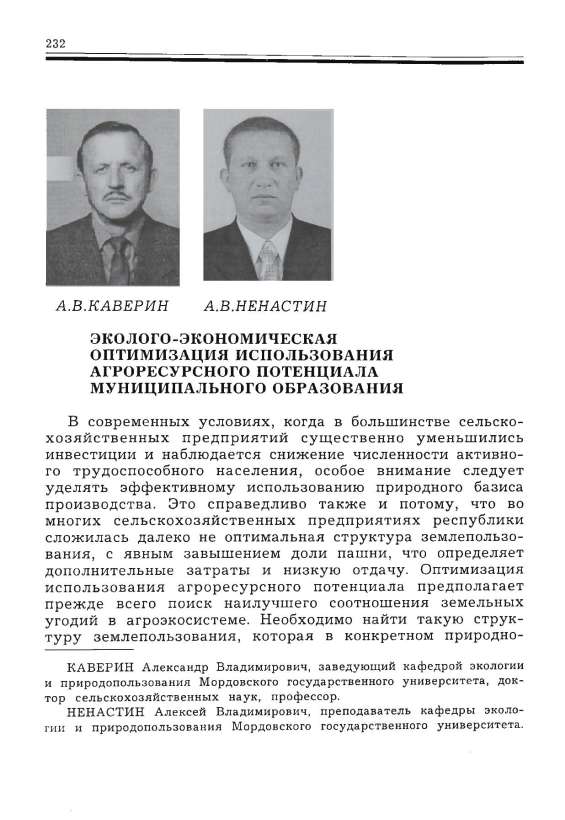 232

А.В.КАВЕРИН    А.В.НЕНАСТИН

ЭКОЛОГО-ЭКОНОМИЧЕСКАЯ ОПТИМИЗАЦИЯ ИСПОЛЬЗОВАНИЯ АГРОРЕСУРСНОГО ПОТЕНЦИАЛА МУНИЦИПАЛЬНОГО ОБРАЗОВАНИЯ

В современных условиях, когда в большинстве сельскохозяйственных предприятий существенно уменьшились инвестиции и наблюдается снижение численности активного трудоспособного населения, особое внимание следует уделять эффективному использованию природного базиса производства. Это справедливо также и потому, что во многих сельскохозяйственных предприятиях республики сложилась далеко не оптимальная структура землепользования, с явным завышением доли пашни, что определяет дополнительные затраты и низкую отдачу. Оптимизация использования агроресурсного потенциала предполагает прежде всего поиск наилучшего соотношения земельных угодий в агроэкосистеме. Необходимо найти такую структуру землепользования, которая в конкретном природно-

КАВЕРИН Александр Владимирович, заведующий кафедрой экологии и природопользования Мордовского государственного университета, доктор сельскохозяйственных наук, профессор.

НЕНАСТИН Алексей Владимирович, преподаватель кафедры экологии и природопользования Мордовского государственного университета.